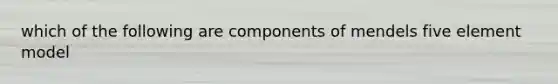 which of the following are components of mendels five element model